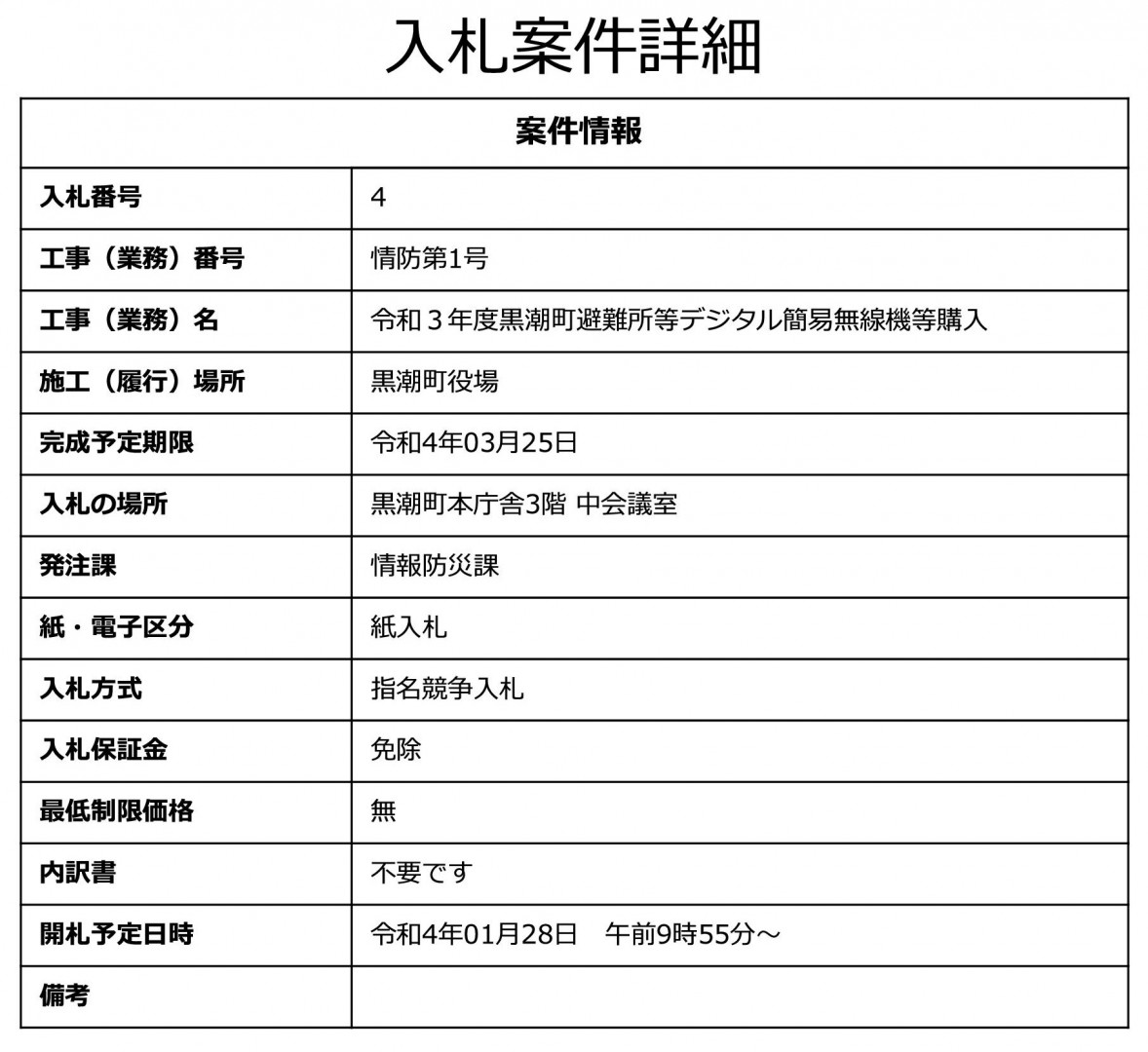 入札案件詳細

| 案件情報 | |
|---|---|
| 入札番号 | 4 |
| 工事（業務）番号 | 情防第1号 |
| 工事（業務）名 | 令和３年度黒潮町避難所等デジタル簡易無線機等購入 |
| 施工（履行）場所 | 黒潮町役場 |
| 完成予定期限 | 令和4年03月25日 |
| 入札の場所 | 黒潮町本庁舎3階 中会議室 |
| 発注課 | 情報防災課 |
| 紙・電子区分 | 紙入札 |
| 入札方式 | 指名競争入札 |
| 入札保証金 | 免除 |
| 最低制限価格 | 無 |
| 内訳書 | 不要です |
| 開札予定日時 | 令和4年01月28日　午前9時55分～ |
| 備考 | |